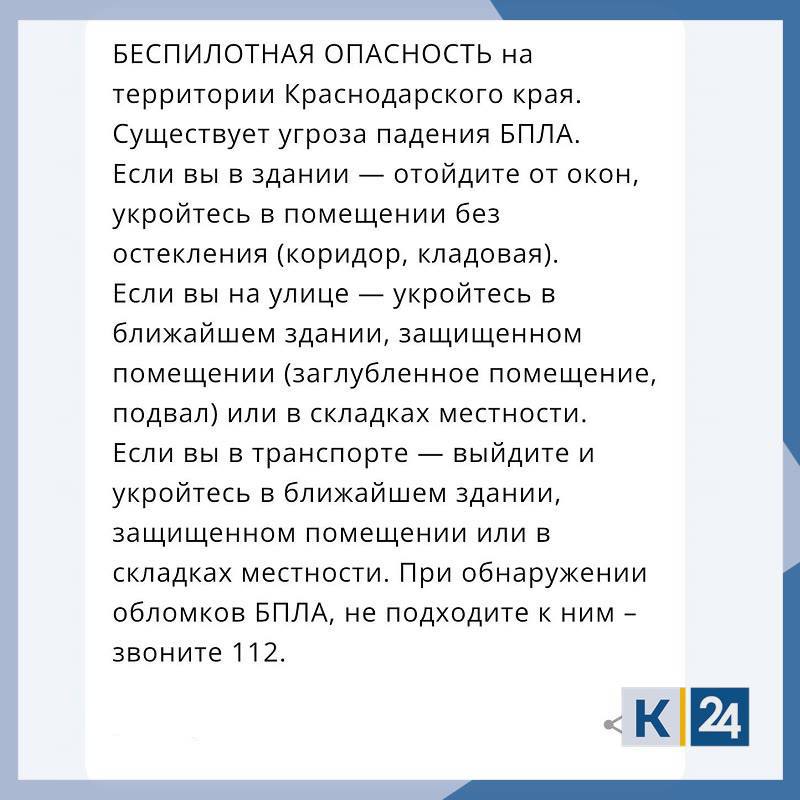 БЕСПИЛОТНАЯ ОПАСНОСТЬ на территории Краснодарского края. Существует угроза падения БПЛА. Если вы в здании — отойдите от окон, укройтесь в помещении без остекления (коридор, кладовая). Если вы на улице — укройтесь в ближайшем здании, защищенном помещении (заглубленное помещение, подвал) или в складках местности. Если вы в транспорте — выйдите и укройтесь в ближайшем здании, защищенном помещении или в складках местности. При обнаружении обломков БПЛА, не подходите к ним – звоните 112.

К 24